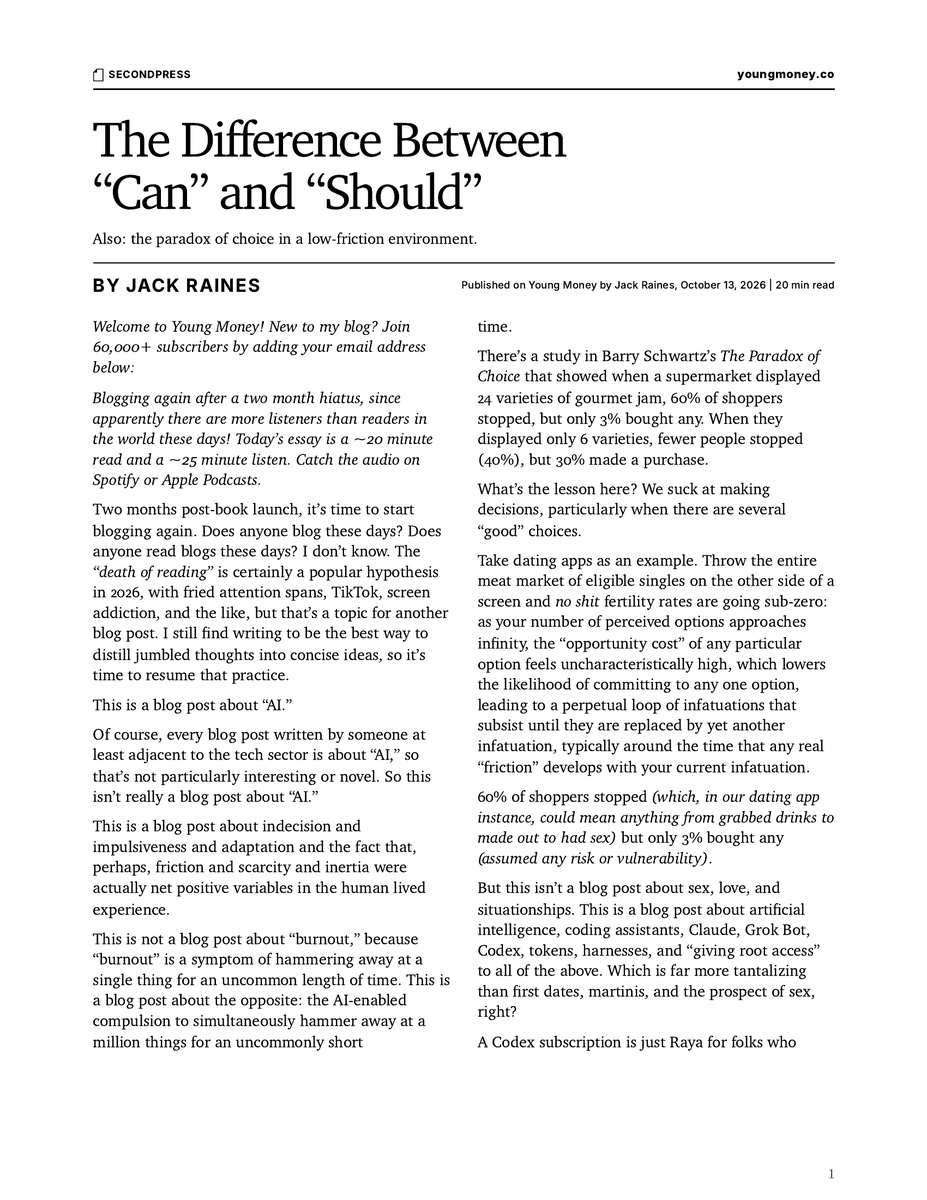 SECONDPRESS
youngmoney.co

The Difference Between "Can" and "Should"

Also: the paradox of choice in a low-friction environment.

BY JACK RAINES

Published on Young Money by Jack Raines, October 13, 2026 | 20 min read

Welcome to Young Money! New to my blog? Join 60,000+ subscribers by adding your email address below:

Blogging again after a two month hiatus, since apparently there are more listeners than readers in the world these days! Today's essay is a ~20 minute read and a ~25 minute listen. Catch the audio on Spotify or Apple Podcasts.

Two months post-book launch, it's time to start blogging again. Does anyone blog these days? Does anyone read blogs these days? I don't know. The "death of reading" is certainly a popular hypothesis in 2026, with fried attention spans, TikTok, screen addiction, and the like, but that's a topic for another blog post. I still find writing to be the best way to distill jumbled thoughts into concise ideas, so it's time to resume that practice.

This is a blog post about "AI."

Of course, every blog post written by someone at least adjacent to the tech sector is about "AI," so that's not particularly interesting or novel. So this isn't really a blog post about "AI."

This is a blog post about indecision and impulsiveness and adaptation and the fact that, perhaps, friction and scarcity and inertia were actually net positive variables in the human lived experience.

This is not a blog post about "burnout," because "burnout" is a symptom of hammering away at a single thing for an uncommon length of time. This is a blog post about the opposite: the AI-enabled compulsion to simultaneously hammer away at a million things for an uncommonly short time.

There's a study in Barry Schwartz's The Paradox of Choice that showed when a supermarket displayed 24 varieties of gourmet jam, 60% of shoppers stopped, but only 3% bought any. When they displayed only 6 varieties, fewer people stopped (40%), but 30% made a purchase.

What's the lesson here? We suck at making decisions, particularly when there are several "good" choices.

Take dating apps as an example. Throw the entire meat market of eligible singles on the other side of a screen and no shit fertility rates are going sub-zero: as your number of perceived options approaches infinity, the "opportunity cost" of any particular option feels uncharacteristically high, which lowers the likelihood of committing to any one option, leading to a perpetual loop of infatuations that subsist until they are replaced by yet another infatuation, typically around the time that any real "friction" develops with your current infatuation.

60% of shoppers stopped (which, in our dating app instance, could mean anything from grabbed drinks to made out to had sex) but only 3% bought any (assumed any risk or vulnerability).

But this isn't a blog post about sex, love, and situationships. This is a blog post about artificial intelligence, coding assistants, Claude, Grok Bot, Codex, tokens, harnesses, and "giving root access" to all of the above. Which is far more tantalizing than first dates, martinis, and the prospect of sex, right?

A Codex subscription is just Raya for folks who

1